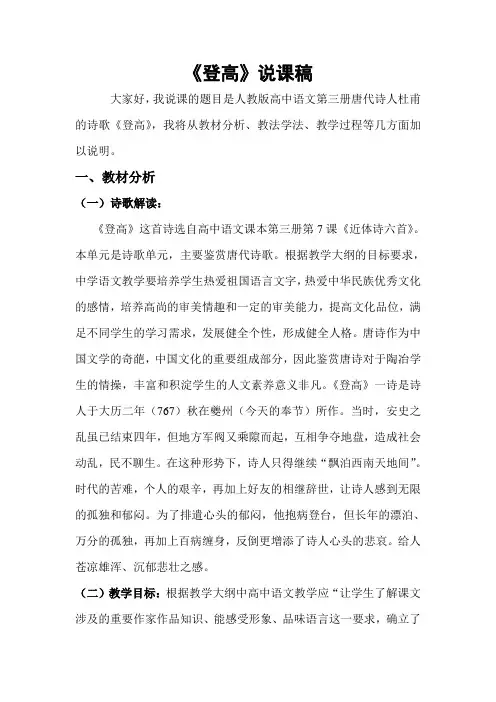 《登高》说课稿

大家好，我说课的题目是人教版高中语文第三册唐代诗人杜甫的诗歌《登高》，我将从教材分析、教法学法、教学过程等几方面加以说明。

一、教材分析

（一）诗歌解读：

《登高》这首诗选自高中语文课本第三册第7课《近体诗六首》。本单元是诗歌单元，主要鉴赏唐代诗歌。根据教学大纲的目标要求，中学语文教学要培养学生热爱祖国语言文字，热爱中华民族优秀文化的感情，培养高尚的审美情趣和一定的审美能力，提高文化品位，满足不同学生的学习需求，发展健全个性，形成健全人格。唐诗作为中国文学的奇葩，中国文化的重要组成部分，因此鉴赏唐诗对于陶冶学生的情操，丰富和积淀学生的人文素养意义非凡。《登高》一诗是诗人于大历二年（767）秋在夔州（今天的奉节）所作。当时，安史之乱虽已结束四年，但地方军阀又乘隙而起，互相争夺地盘，造成社会动乱，民不聊生。在这种形势下，诗人只得继续“飘泊西南天地间”。时代的苦难，个人的艰辛，再加上好友的相继辞世，让诗人感到无限的孤独和郁闷。为了排遣心头的郁闷，他抱病登台，但长年的漂泊、万分的孤独，再加上百病缠身，反倒更增添了诗人心头的悲哀。给人苍凉雄浑、沉郁悲壮之感。

（二）教学目标：根据教学大纲中高中语文教学应“让学生了解课文涉及的重要作家作品知识、能感受形象、品味语言这一要求，确立了